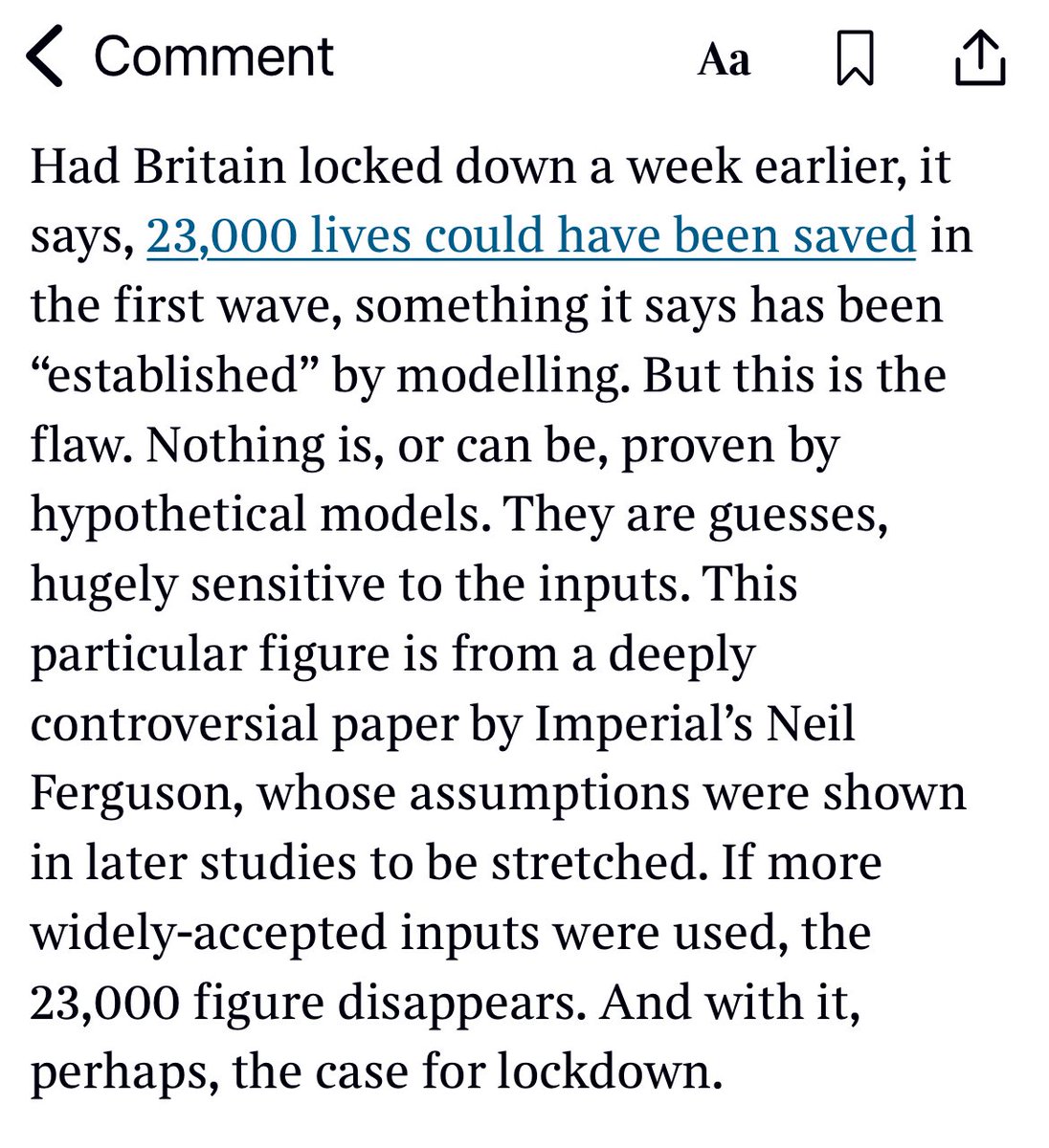 Comment Aa

Had Britain locked down a week earlier, it says, 23,000 lives could have been saved in the first wave, something it says has been “established” by modelling. But this is the flaw. Nothing is, or can be, proven by hypothetical models. They are guesses, hugely sensitive to the inputs. This particular figure is from a deeply controversial paper by Imperial’s Neil Ferguson, whose assumptions were shown in later studies to be stretched. If more widely-accepted inputs were used, the 23,000 figure disappears. And with it, perhaps, the case for lockdown.